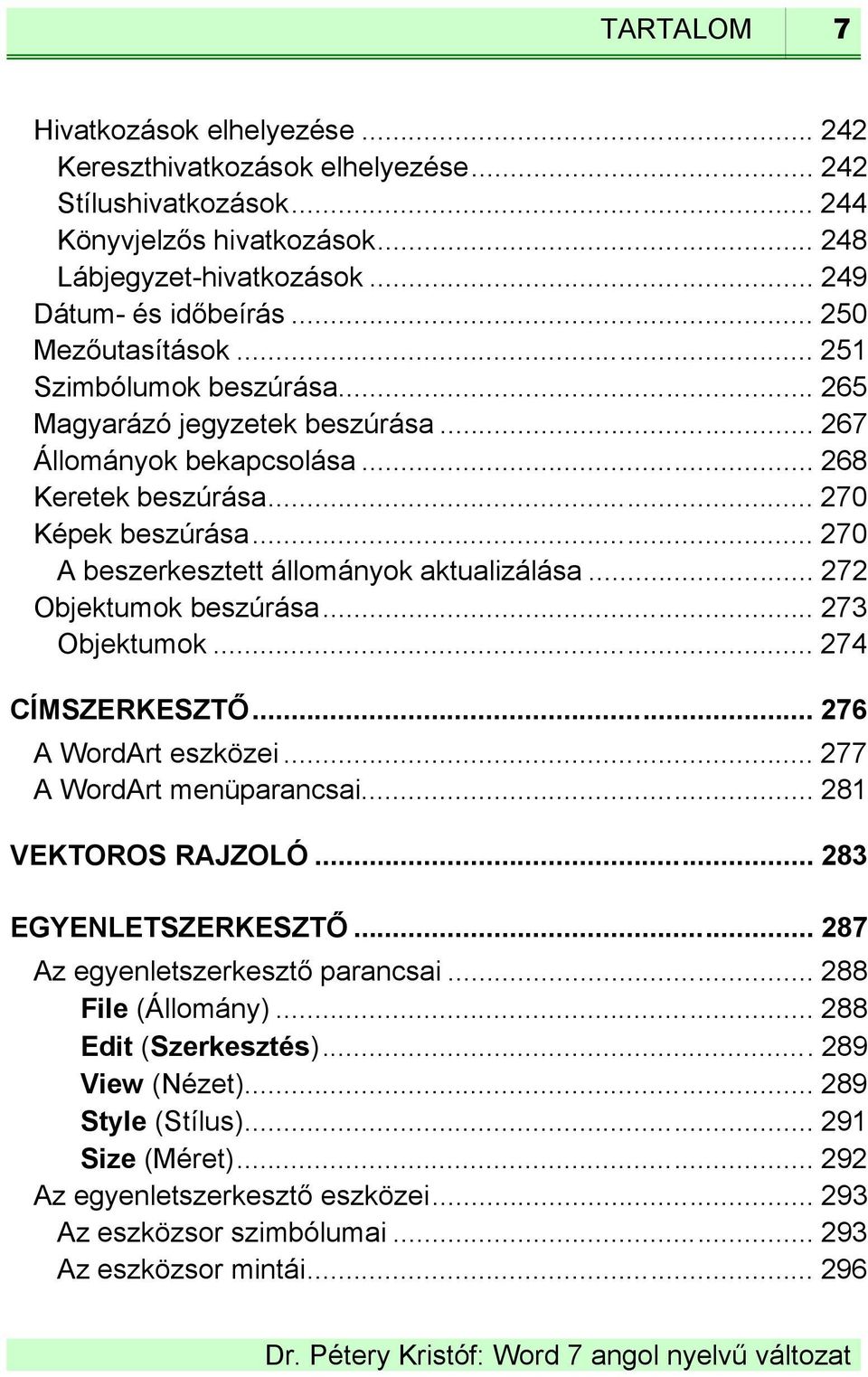 TARTALOM 7

Hivatkozások elhelyezése ... 242
Kereszthivatkozások elhelyezése ... 242
Stílushivatkozások ... 244
Könyvjelzős hivatkozások ... 248
Lábjegyzet-hivatkozások ... 249
Dátum- és időbeírás ... 250
Mezőutasítások ... 251
Szimbólumok beszúrása ... 265
Magyarázó jegyzetek beszúrása ... 267
Állományok bekapcsolása ... 268
Keretek beszúrása ... 270
Képek beszúrása ... 270
A beszerkesztett állományok aktualizálása ... 272
Objektumok beszúrása ... 273
Objektumok ... 274

CÍMSZERKESZTŐ ... 276
A WordArt eszközei ... 277
A WordArt menüparancsai ... 281

VEKTOROS RAJZOLÓ ... 283

EGYENLETSZERKESZTŐ ... 287
Az egyenletszerkesztő parancsai ... 288
File (Állomány) ... 288
Edit (Szerkesztés) ... 289
View (Nézet) ... 289
Style (Stílus) ... 291
Size (Méret) ... 292
Az egyenletszerkesztő eszközei ... 293
Az eszközsor szimbólumai ... 293
Az eszközsor mintái ... 296

Dr. Pétery Kristóf: Word 7 angol nyelvű változat